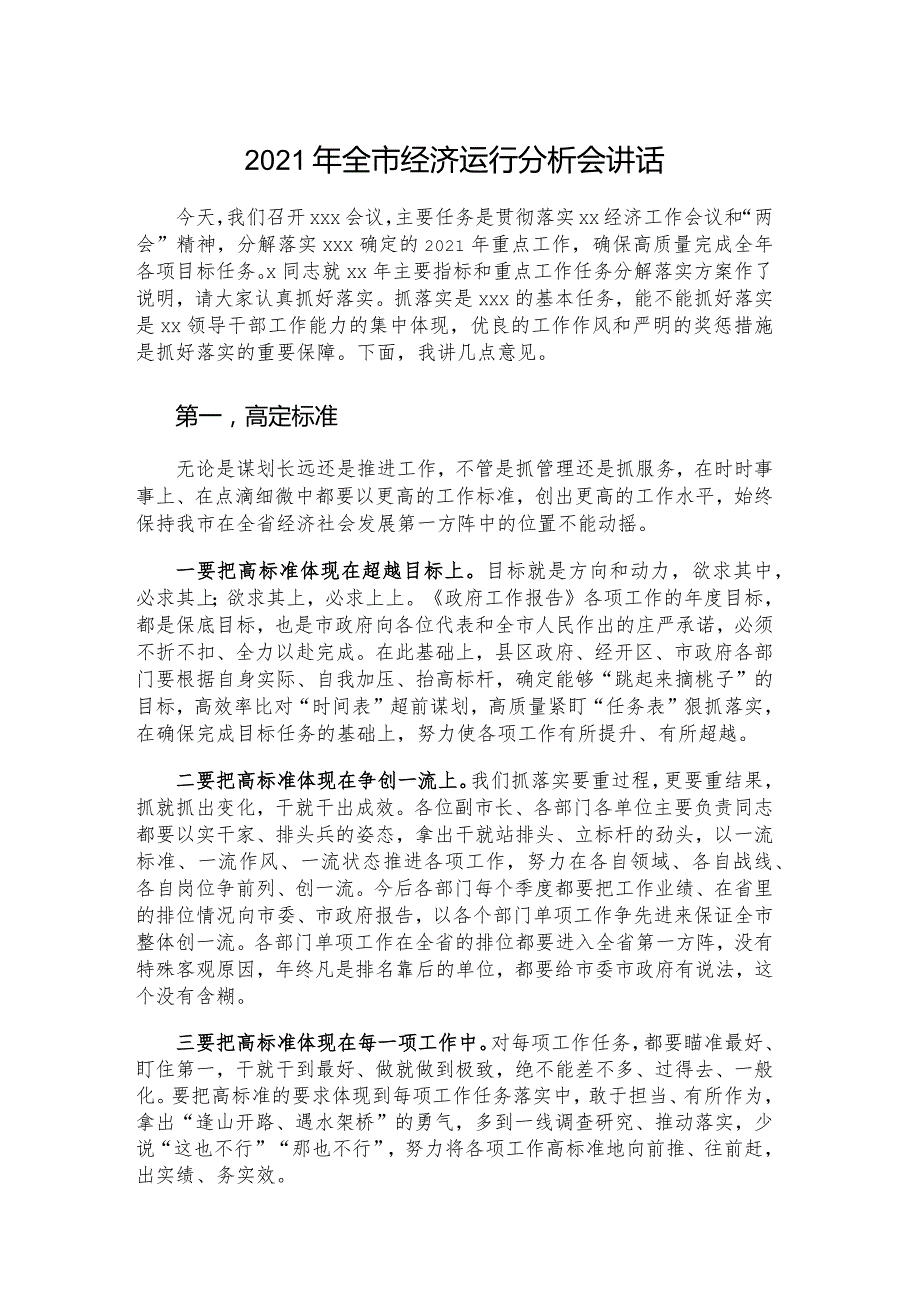 2021年全市经济运行分析会讲话

今天，我们召开xxx会议，主要任务是贯彻落实xx经济工作会议和“两会”精神，分解落实xxx确定的2021年重点工作，确保高质量完成全年各项目标任务。x同志就xx年主要指标和重点工作任务分解落实方案作了说明，请大家认真抓好落实。抓落实是xxx的基本任务，能不能抓好落实是xx领导干部工作能力的集中体现，优良的工作作风和严明的奖惩措施是抓好落实的重要保障。下面，我讲几点意见。

第一，高定标准

无论是谋划长远还是推进工作，不管是抓管理还是抓服务，在时时事事上、在点滴细微中都要以更高的工作标准，创出更高的工作水平，始终保持我市在全省经济社会发展第一方阵中的位置不能动摇。

一要把高标准体现在超越目标上。目标就是方向和动力，欲求其中，必求其上；欲求其上，必求上上。《政府工作报告》各项工作的年度目标，都是保底目标，也是市政府向各位代表和全市人民作出的庄严承诺，必须不折不扣、全力以赴完成。在此基础上，县区政府、经开区、市政府各部门要根据自身实际、自我加压、抬高标杆，确定能够“跳起来摘桃子”的目标，高效率比对“时间表”超前谋划，高质量紧盯“任务表”狠抓落实，在确保完成目标任务的基础上，努力使各项工作有所提升、有所超越。

二要把高标准体现在争创一流上。我们抓落实要重过程，更要重结果，抓就抓出变化，干就干出成效。各位副市长、各部门各单位主要负责同志都要以实干家、排头兵的姿态，拿出干就站排头、立标杆的劲头，以一流标准、一流作风、一流状态推进各项工作，努力在各自领域、各自战线、各自岗位争前列、创一流。今后各部门每个季度都要把工作业绩、在省里的排位情况向市委、市政府报告，以各个部门单项工作争先进来保证全市整体创一流。各部门单项工作在全省的排位都要进入全省第一方阵，没有特殊客观原因，年终凡是排名靠后的单位，都要给市委市政府有说法，这个没有含糊。

三要把高标准体现在每一项工作中。对每项工作任务，都要瞄准最好、盯住第一，干就干到最好、做就做到极致，绝不能差不多、过得去、一般化。要把高标准的要求体现到每项工作任务落实中，敢于担当、有所作为，拿出“逢山开路、遇水架桥”的勇气，多到一线调查研究、推动落实，少说“这也不行”“那也不行”，努力将各项工作高标准地向前推、往前赶，出实绩、务实效。